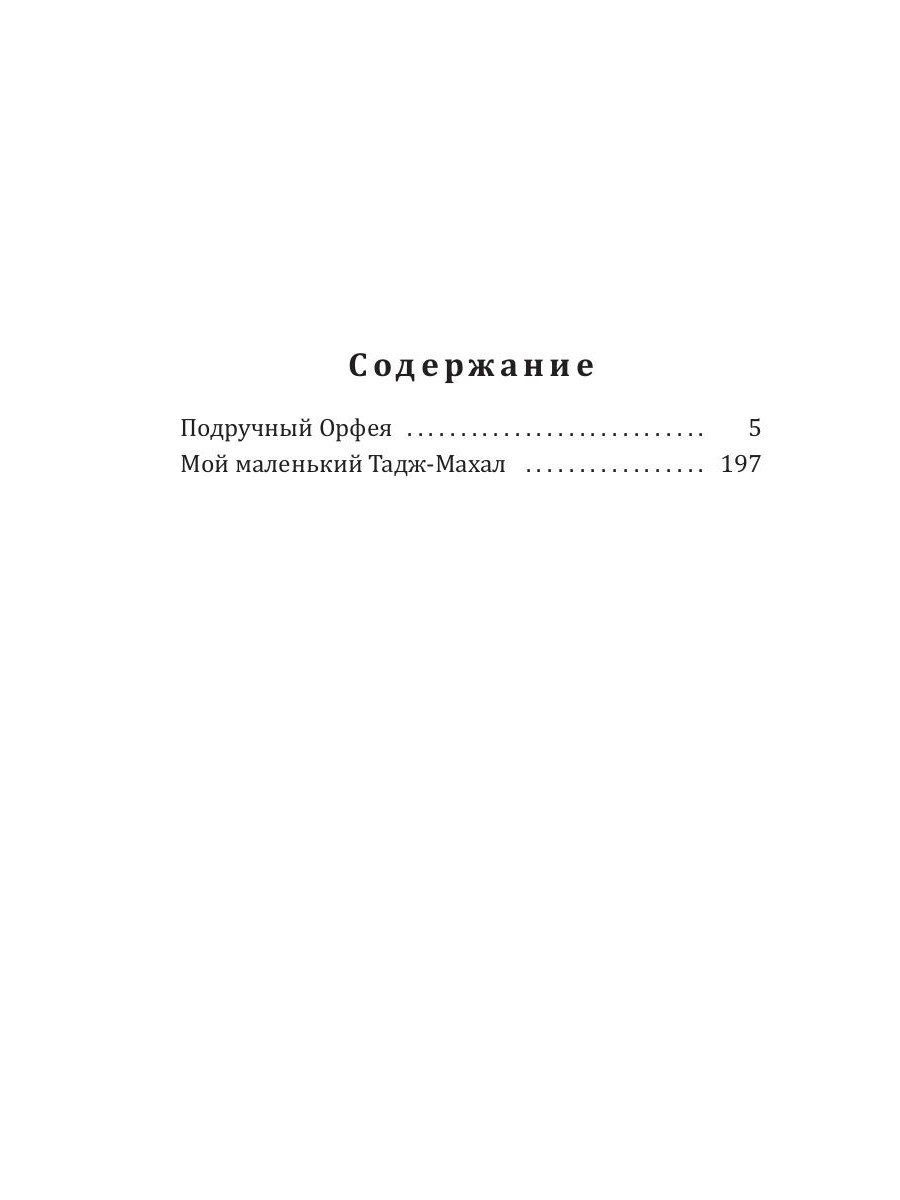 Содержание

Подручный Орфея 5
Мой маленький Тадж-Махал 197